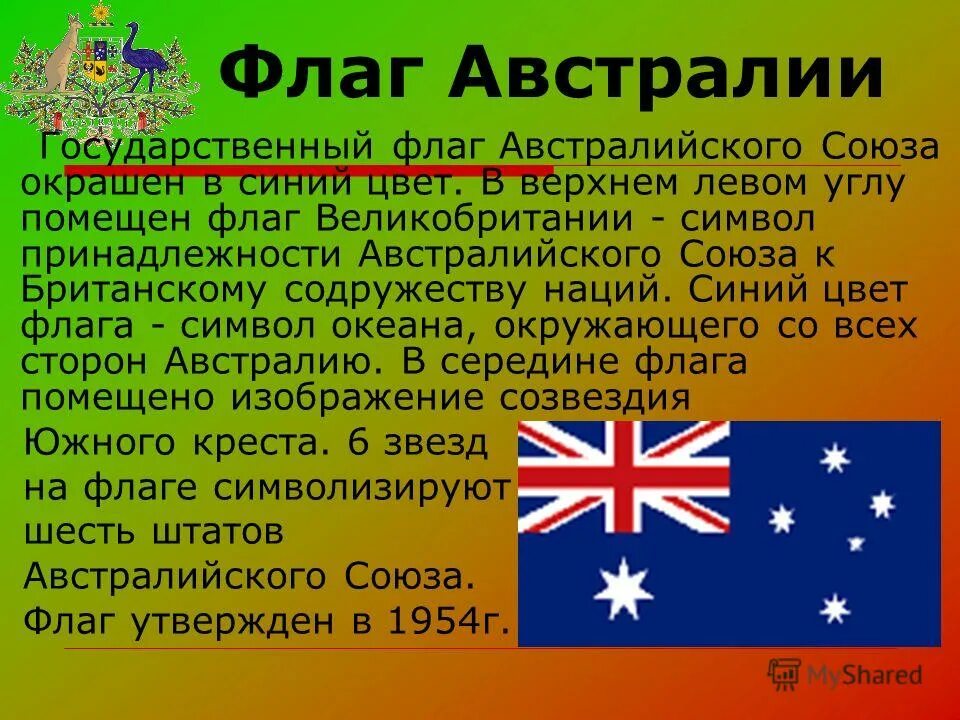 Флаг Австралии

Государственный флаг Австралийского Союза окрашен в синий цвет. В верхнем левом углу помещен флаг Великобритании - символ принадлежности Австралийского Союза к Британскому содружеству наций. Синий цвет флага - символ океана, окружающего со всех сторон Австралию. В середине флага помещено изображение созвездия Южного креста. 6 звезд на флаге символизируют шесть штатов Австралийского Союза. Флаг утвержден в 1954г.

MyShared